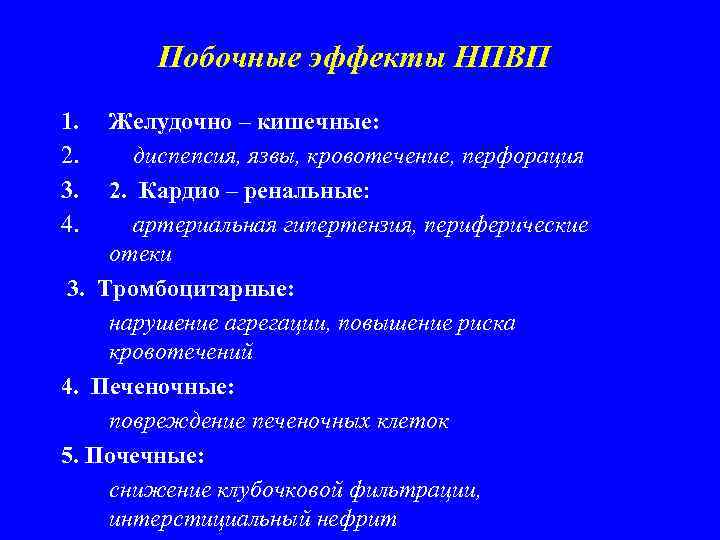 Побочные эффекты НПВП

1. Желудочно – кишечные:

2. диспепсия, язвы, кровотечение, перфорация

3. 2. Кардио – ренальные:

4. артериальная гипертензия, периферические отеки

3. Тромбоцитарные:

нарушение агрегации, повышение риска кровотечений

4. Печеночные:

повреждение печеночных клеток

5. Почечные:

снижение клубочковой фильтрации, интерстициальный нефрит